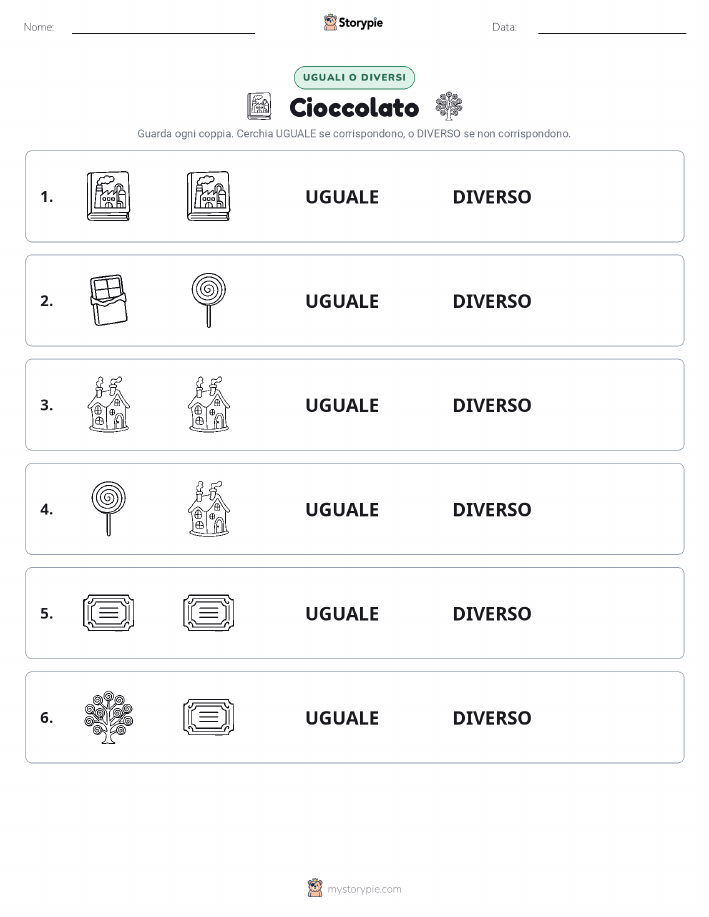 Nome: Storypie Data:

UGUALI O DIVERSI

Cioccolato

Guarda ogni coppia. Cerchia UGUALE se corrispondono, o DIVERSO se non corrispondono.

1. UGUALE DIVERSO

2. UGUALE DIVERSO

3. UGUALE DIVERSO

4. UGUALE DIVERSO

5. UGUALE DIVERSO

6. UGUALE DIVERSO

mystorypie.com